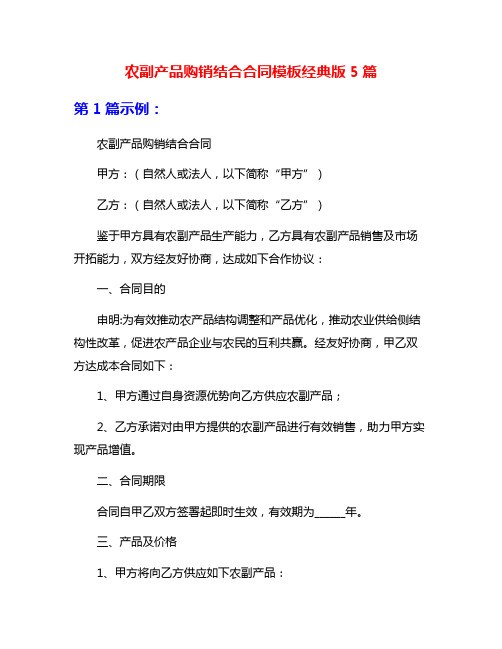 农副产品购销结合合同模板经典版 5 篇

第 1 篇示例：

农副产品购销结合合同

甲方：（自然人或法人，以下简称“甲方”）

乙方：（自然人或法人，以下简称“乙方”）

鉴于甲方具有农副产品生产能力，乙方具有农副产品销售及市场开拓能力，双方经友好协商，达成如下合作协议：

一、合同目的

申明:为有效推动农产品结构调整和产品优化，推动农业供给侧结构性改革，促进农产品企业与农民的互利共赢。经友好协商，甲乙双方达成本合同如下：

1、甲方通过自身资源优势向乙方供应农副产品；

2、乙方承诺对由甲方提供的农副产品进行有效销售，助力甲方实现产品增值。

二、合同期限

合同自甲乙双方签署起即时生效，有效期为______年。

三、产品及价格

1、甲方将向乙方供应如下农副产品：